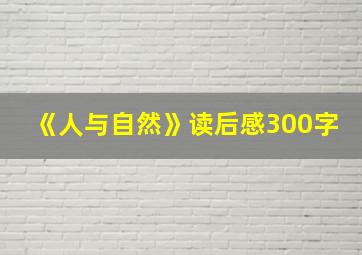 《人与自然》读后感300字